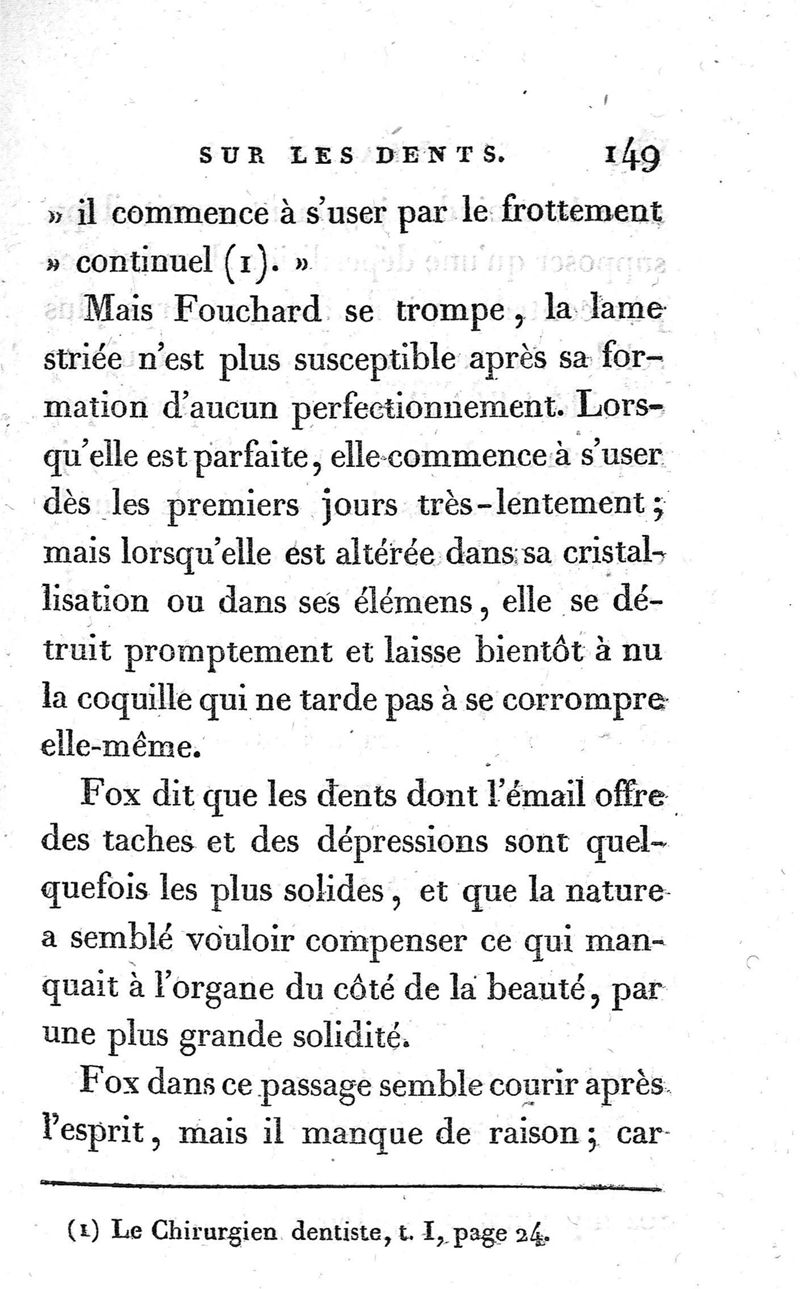 SUR LES DENTS. 149

» il commence à s'user par le frottement » continuel (1). »

Mais Fouchard se trompe, la lame striée n'est plus susceptible après sa formation d'aucun perfectionnement. Lorsqu'elle est parfaite, elle commence à s'user dès les premiers jours très-lentement; mais lorsqu'elle est altérée dans sa cristallisation ou dans ses élémens, elle se détruit promptement et laisse bientôt à nu la coquille qui ne tarde pas à se corrompre elle-même.

Fox dit que les dents dont l'émail offre des taches et des dépressions sont quelquefois les plus solides, et que la nature a semblé vouloir compenser ce qui manquait à l'organe du côté de la beauté, par une plus grande solidité.

Fox dans ce passage semble courir après l'esprit, mais il manque de raison; car

(1) Le Chirurgien dentiste, t. I, page 24.